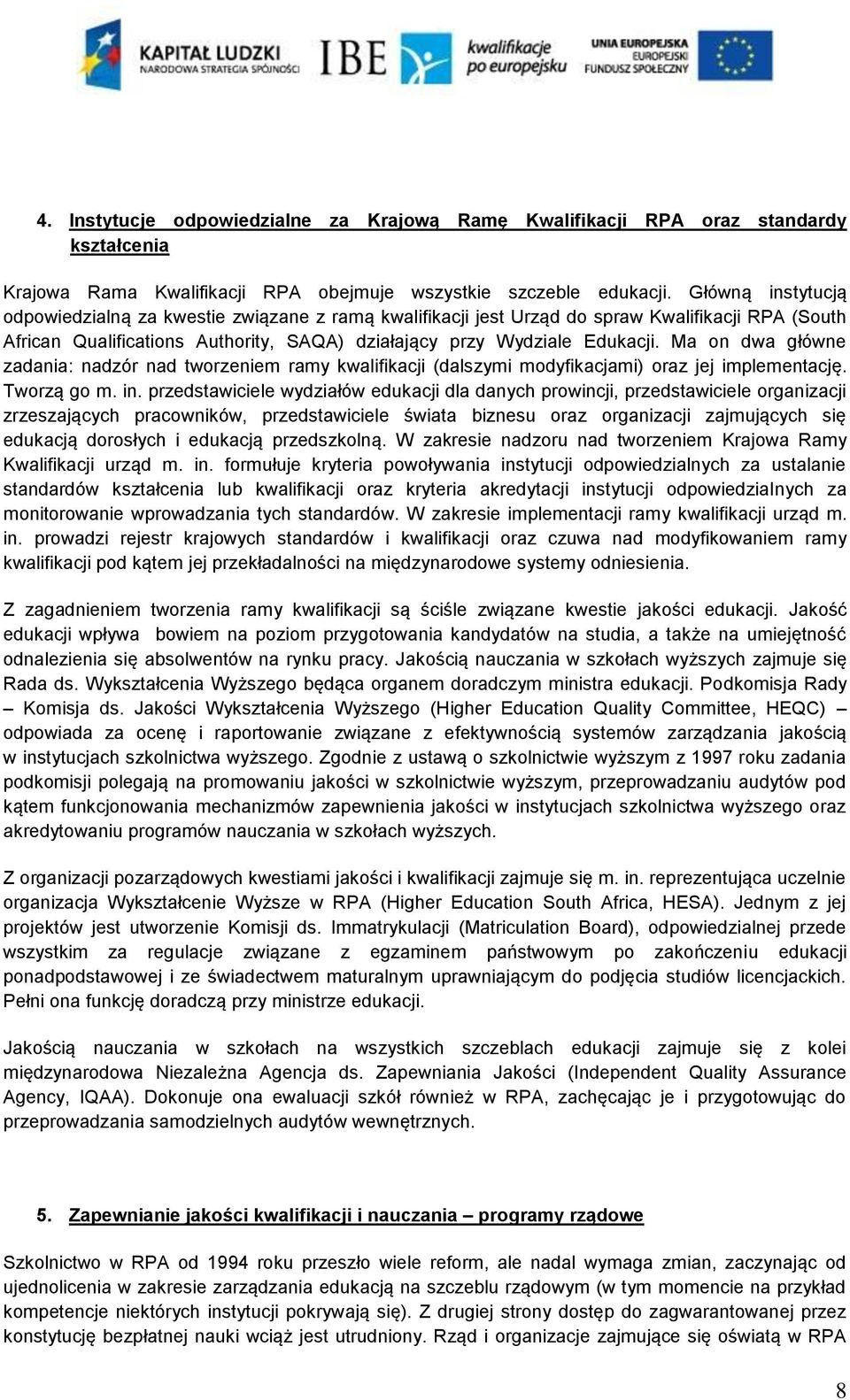 KAPITAŁ LUDZKI
NARODOWA STRATEGIA SPÓJNOŚCI

IBE

kwalifikacje po europejsku

UNIA EUROPEJSKA
EUROPEJSKI FUNDUSZ SPOŁECZNY

4. Instytucje odpowiedzialne za Krajową Ramę Kwalifikacji RPA oraz standardy kształcenia

Krajowa Rama Kwalifikacji RPA obejmuje wszystkie szczeble edukacji. Główną instytucją odpowiedzialną za kwestie związane z ramą kwalifikacji jest Urząd do spraw Kwalifikacji RPA (South African Qualifications Authority, SAQA) działający przy Wydziale Edukacji. Ma on dwa główne zadania: nadzór nad tworzeniem ramy kwalifikacji (dalszymi modyfikacjami) oraz jej implementację. Tworzą go m. in. przedstawiciele wydziałów edukacji dla danych prowincji, przedstawiciele organizacji zrzeszających pracowników, przedstawiciele świata biznesu oraz organizacji zajmujących się edukacją dorosłych i edukacją przedszkolną. W zakresie nadzoru nad tworzeniem Krajowa Ramy Kwalifikacji urząd m. in. formułuje kryteria powoływania instytucji odpowiedzialnych za ustalanie standardów kształcenia lub kwalifikacji oraz kryteria akredytacji instytucji odpowiedzialnych za monitorowanie wprowadzania tych standardów. W zakresie implementacji ramy kwalifikacji urząd m. in. prowadzi rejestr krajowych standardów i kwalifikacji oraz czuwa nad modyfikowaniem ramy kwalifikacji pod kątem jej przekładalności na międzynarodowe systemy odniesienia.

Z zagadnieniem tworzenia ramy kwalifikacji są ściśle związane kwestie jakości edukacji. Jakość edukacji wpływa bowiem na poziom przygotowania kandydatów na studia, a także na umiejętność odnalezienia się absolwentów na rynku pracy. Jakością nauczania w szkołach wyższych zajmuje się Rada ds. Wykształcenia Wyższego będąca organem doradczym ministra edukacji. Podkomisja Rady – Komisja ds. Jakości Wykształcenia Wyższego (Higher Education Quality Committee, HEQC) – odpowiada za ocenę i raportowanie związane z efektywnością systemów zarządzania jakością w instytucjach szkolnictwa wyższego. Zgodnie z ustawą o szkolnictwie wyższym z 1997 roku zadania podkomisji polegają na promowaniu jakości w szkolnictwie wyższym, przeprowadzaniu audytów pod kątem funkcjonowania mechanizmów zapewnienia jakości w instytucjach szkolnictwa wyższego oraz akredytowaniu programów nauczania w szkołach wyższych.

Z organizacji pozarządowych kwestiami jakości i kwalifikacji zajmuje się m. in. reprezentująca uczelnie organizacja Wykształcenie Wyższe w RPA (Higher Education South Africa, HESA). Jednym z jej projektów jest utworzenie Komisji ds. Immatrykulacji (Matriculation Board), odpowiedzialnej przede wszystkim za regulacje związane z egzaminem państwowym po zakończeniu edukacji ponadpodstawowej i ze świadectwem maturalnym uprawniającym do podjęcia studiów licencjackich. Pełni ona funkcję doradczą przy ministrze edukacji.

Jakością nauczania w szkołach na wszystkich szczeblach edukacji zajmuje się z kolei międzynarodowa Niezależna Agencja ds. Zapewniania Jakości (Independent Quality Assurance Agency, IQAA). Dokonuje ona ewaluacji szkół również w RPA, zachęcając je i przygotowując do przeprowadzania samodzielnych audytów wewnętrznych.

5. Zapewnianie jakości kwalifikacji i nauczania – programy rządowe

Szkolnictwo w RPA od 1994 roku przeszło wiele reform, ale nadal wymaga zmian, zaczynając od ujednolicenia w zakresie zarządzania edukacją na szczeblu rządowym (w tym momencie na przykład kompetencje niektórych instytucji pokrywają się). Z drugiej strony dostęp do zagwarantowanej przez konstytucję bezpłatnej nauki wciąż jest utrudniony. Rząd i organizacje zajmujące się oświatą w RPA

8